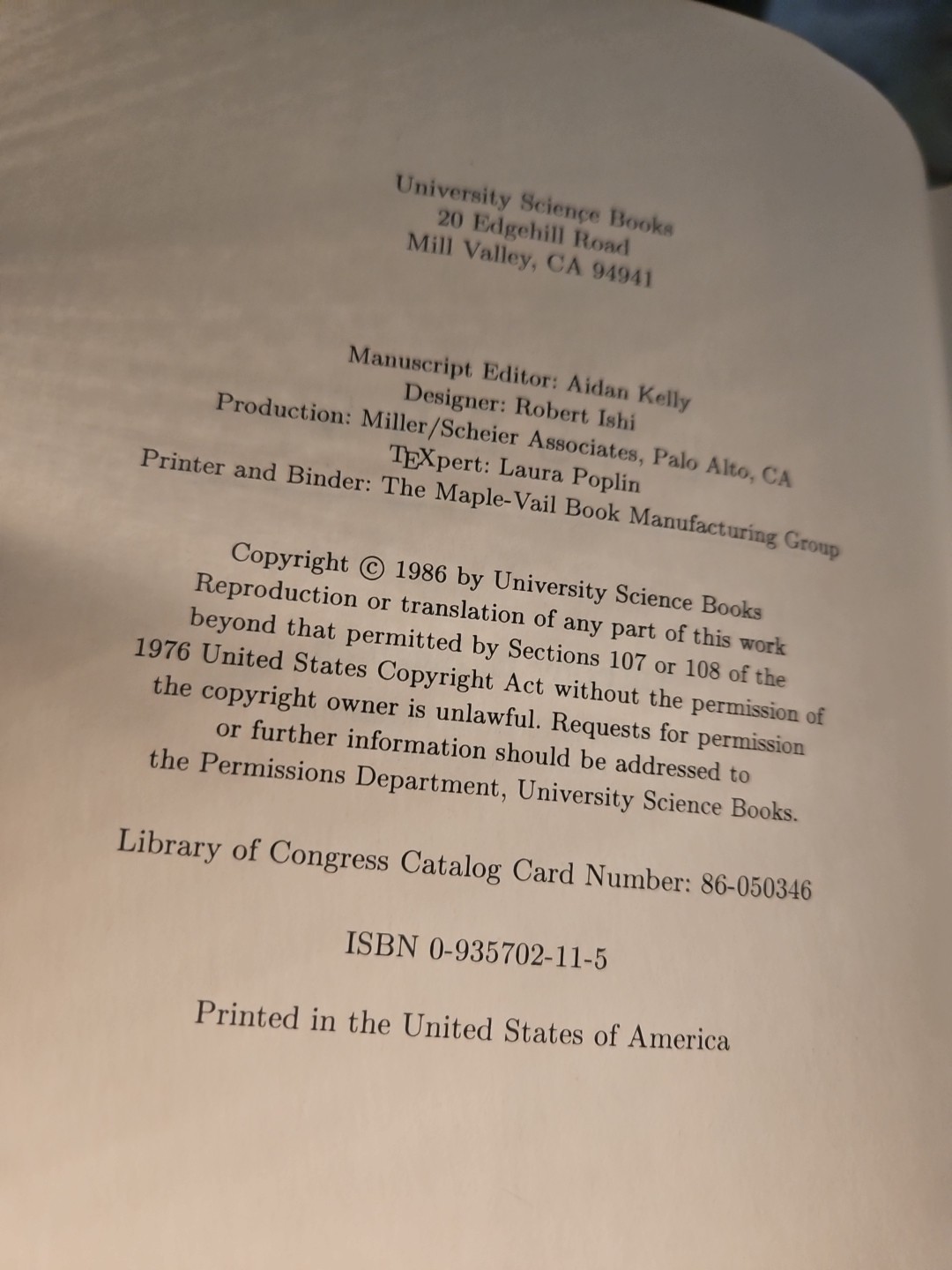 University Science Books
20 Edgehill Road
Mill Valley, CA 94941

Manuscript Editor: Aidan Kelly
Designer: Robert Ishi
Production: Miller/Scheier Associates, Palo Alto, CA
TEXpert: Laura Poplin
Printer and Binder: The Maple-Vail Book Manufacturing Group

Copyright © 1986 by University Science Books
Reproduction or translation of any part of this work beyond that permitted by Sections 107 or 108 of the 1976 United States Copyright Act without the permission of the copyright owner is unlawful. Requests for permission or further information should be addressed to the Permissions Department, University Science Books.

Library of Congress Catalog Card Number: 86-050346

ISBN 0-935702-11-5

Printed in the United States of America